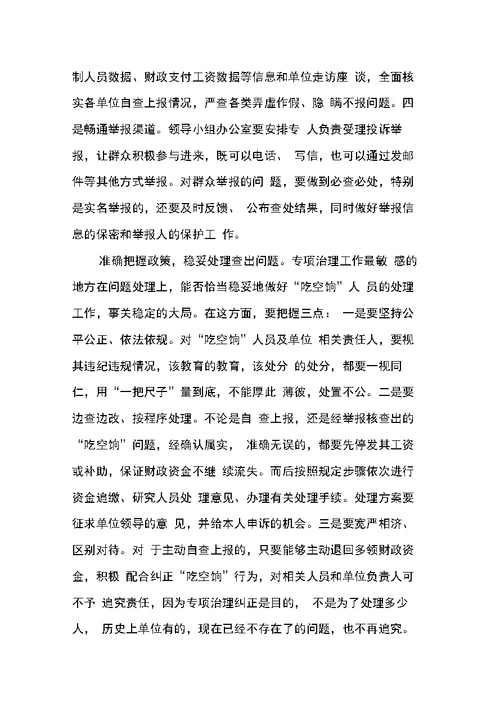 制人员数据、财政支付工资数据等信息和单位走访座 谈，全面核实各单位自查上报情况，严查各类弄虚作假、隐 瞒不报问题。四是畅通举报渠道。领导小组办公室要安排专 人负责受理投诉举报，让群众积极参与进来，既可以电话、 写信，也可以通过发邮件等其他方式举报。对群众举报的问 题，要做到必查必处，特别是实名举报的，还要及时反馈、 公布查处结果，同时做好举报信息的保密和举报人的保护工 作。

准确把握政策，稳妥处理查出问题。专项治理工作最敏 感的地方在问题处理上，能否恰当稳妥地做好“吃空饷”人 员的处理工作，事关稳定的大局。在这方面，要把握三点： 一是要坚持公平公正、依法依规。对“吃空饷”人员及单位 相关责任人，要视其违纪违规情况，该教育的教育，该处分 的处分，都要一视同仁，用“一把尺子”量到底，不能厚此 薄彼，处置不公。二是要边查边改、按程序处理。不论是自 查上报，还是经举报核查出的“吃空饷”问题，经确认属实， 准确无误的，都要先停发其工资或补助，保证财政资金不继 续流失。而后按照规定步骤依次进行资金追缴、研究人员处 理意见、办理有关处理手续。处理方案要征求单位领导的意 见，并给本人申诉的机会。三是要宽严相济、区别对待。对 于主动自查上报的，只要能够主动退回多领财政资金，积极 配合纠正“吃空饷”行为，对相关人员和单位负责人可不予 追究责任，因为专项治理纠正是目的， 不是为了处理多少人， 历史上单位有的，现在已经不存在了的问题，也不再追究。